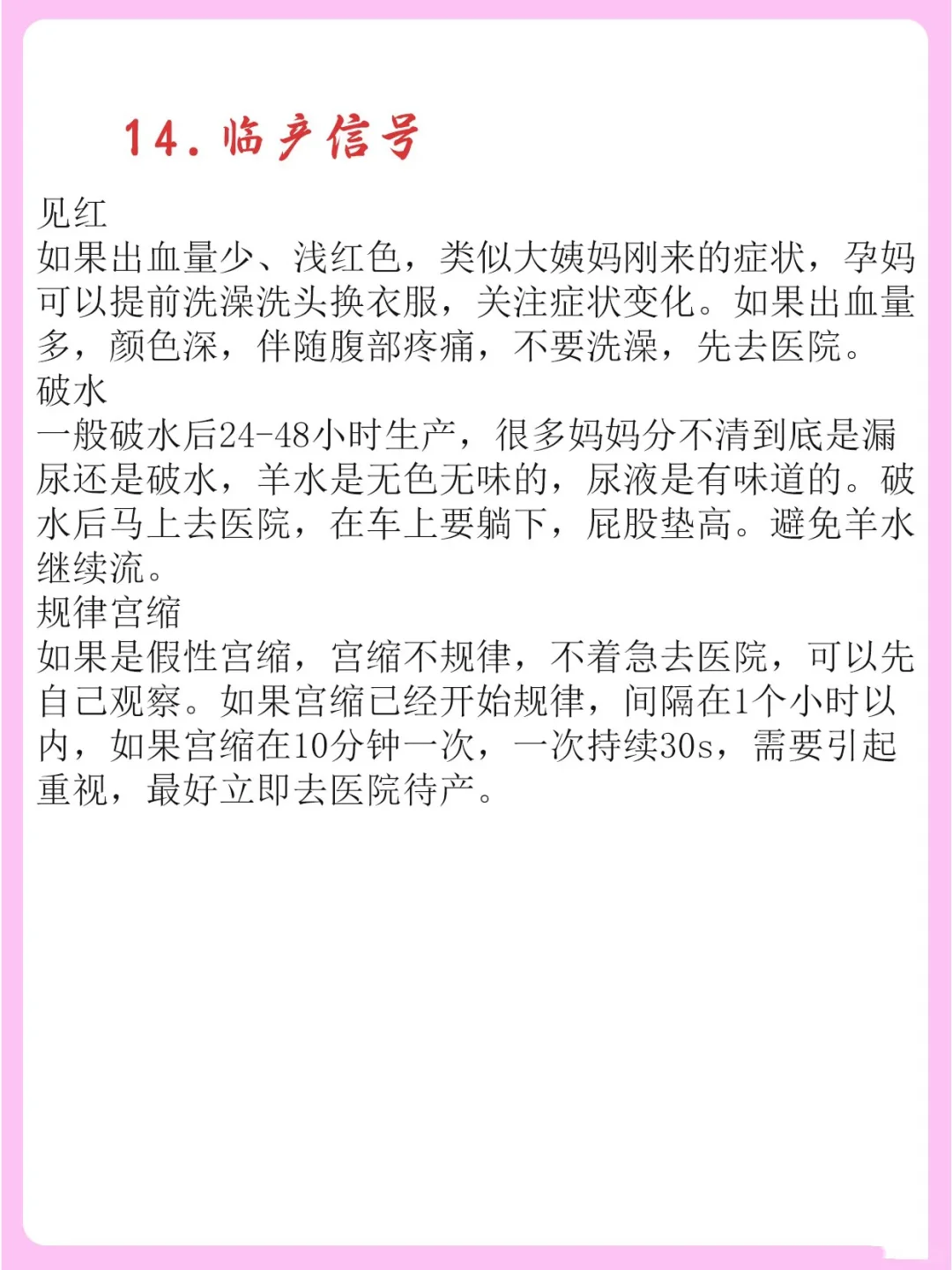 14.临产信号

见红

如果出血量少、浅红色，类似大姨妈刚来的症状，孕妈可以提前洗澡洗头换衣服，关注症状变化。如果出血量多，颜色深，伴随腹部疼痛，不要洗澡，先去医院。

破水

一般破水后24-48小时生产，很多妈妈分不清到底是漏尿还是破水，羊水是无色无味的，尿液是有味道的。破水后马上去医院，在车上要躺下，屁股垫高。避免羊水继续流。

规律宫缩

如果是假性宫缩，宫缩不规律，不着急去医院，可以先自己观察。如果宫缩已经开始规律，间隔在1个小时以内，如果宫缩在10分钟一次，一次持续30s，需要引起重视，最好立即去医院待产。